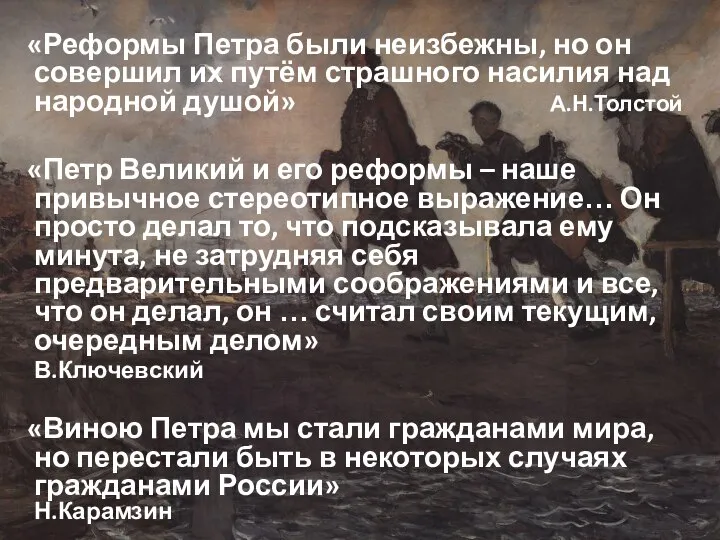 «Реформы Петра были неизбежны, но он совершил их путём страшного насилия над народной душой» А.Н.Толстой

«Петр Великий и его реформы – наше привычное стереотипное выражение… Он просто делал то, что подсказывала ему минута, не затрудняя себя предварительными соображениями и все, что он делал, он … считал своим текущим, очередным делом»
В.Ключевский

«Виною Петра мы стали гражданами мира, но перестали быть в некоторых случаях гражданами России»
Н.Карамзин